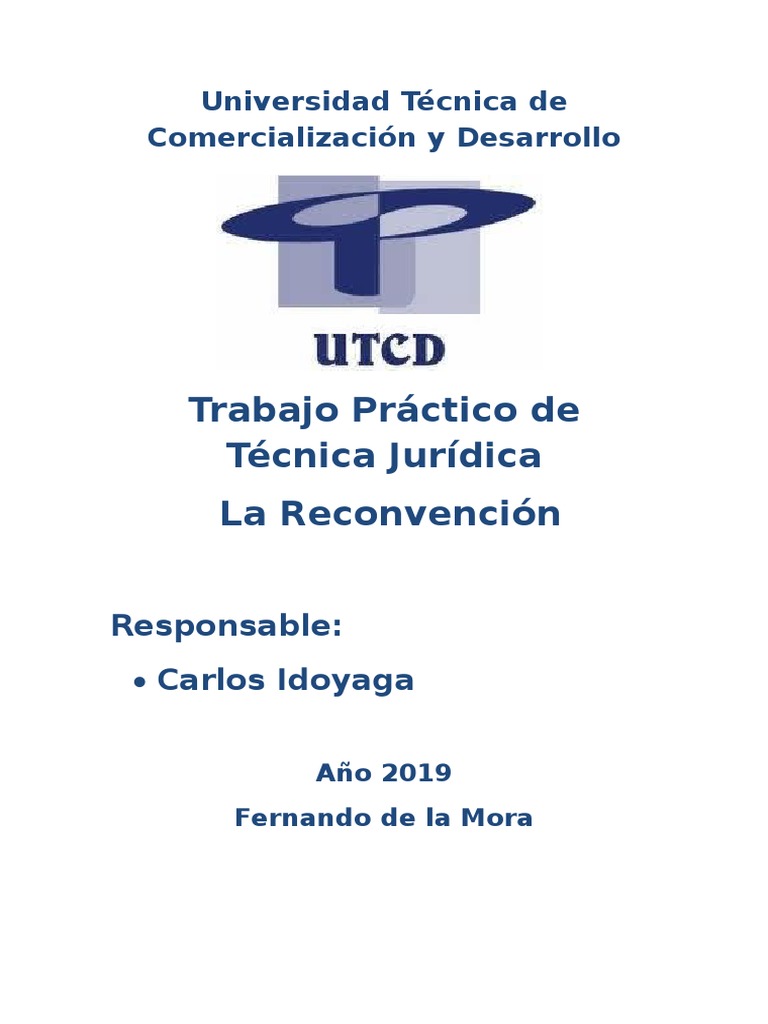 Universidad Técnica de Comercialización y Desarrollo

UTCD

Trabajo Práctico de Técnica Jurídica

La Reconvención

Responsable:

• Carlos Idoyaga

Año 2019

Fernando de la Mora